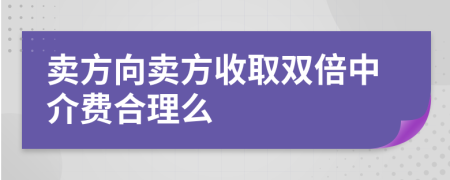 卖方向卖方收取双倍中介费合理么